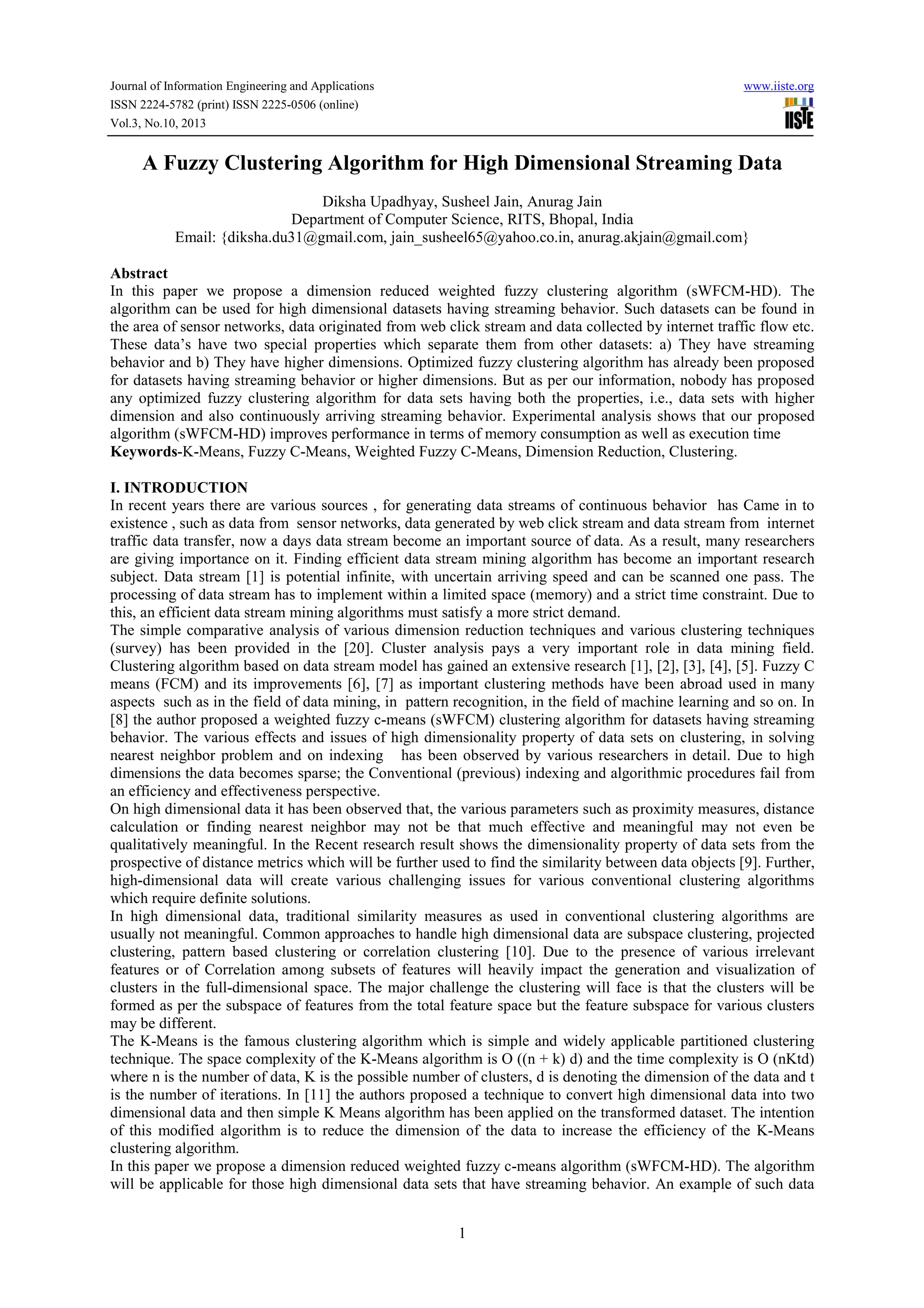 Journal of Information Engineering and Applications
ISSN 2224-5782 (print) ISSN 2225-0506 (online)
Vol.3, No.10, 2013

www.iiste.org

IISTE

A Fuzzy Clustering Algorithm for High Dimensional Streaming Data

Diksha Upadhyay, Susheel Jain, Anurag Jain
Department of Computer Science, RITS, Bhopal, India
Email: {diksha.du31@gmail.com, jain_susheel65@yahoo.co.in, anurag.akjain@gmail.com}

Abstract
In this paper we propose a dimension reduced weighted fuzzy clustering algorithm (sWFCM-HD). The algorithm can be used for high dimensional datasets having streaming behavior. Such datasets can be found in the area of sensor networks, data originated from web click stream and data collected by internet traffic flow etc. These data's have two special properties which separate them from other datasets: a) They have streaming behavior and b) They have higher dimensions. Optimized fuzzy clustering algorithm has already been proposed for datasets having streaming behavior or higher dimensions. But as per our information, nobody has proposed any optimized fuzzy clustering algorithm for data sets having both the properties, i.e., data sets with higher dimension and also continuously arriving streaming behavior. Experimental analysis shows that our proposed algorithm (sWFCM-HD) improves performance in terms of memory consumption as well as execution time
Keywords-K-Means, Fuzzy C-Means, Weighted Fuzzy C-Means, Dimension Reduction, Clustering.

I. INTRODUCTION
In recent years there are various sources , for generating data streams of continuous behavior has Came in to existence , such as data from sensor networks, data generated by web click stream and data stream from internet traffic data transfer, now a days data stream become an important source of data. As a result, many researchers are giving importance on it. Finding efficient data stream mining algorithm has become an important research subject. Data stream [1] is potential infinite, with uncertain arriving speed and can be scanned one pass. The processing of data stream has to implement within a limited space (memory) and a strict time constraint. Due to this, an efficient data stream mining algorithms must satisfy a more strict demand.
The simple comparative analysis of various dimension reduction techniques and various clustering techniques (survey) has been provided in the [20]. Cluster analysis pays a very important role in data mining field. Clustering algorithm based on data stream model has gained an extensive research [1], [2], [3], [4], [5]. Fuzzy C means (FCM) and its improvements [6], [7] as important clustering methods have been abroad used in many aspects such as in the field of data mining, in pattern recognition, in the field of machine learning and so on. In [8] the author proposed a weighted fuzzy c-means (sWFCM) clustering algorithm for datasets having streaming behavior. The various effects and issues of high dimensionality property of data sets on clustering, in solving nearest neighbor problem and on indexing has been observed by various researchers in detail. Due to high dimensions the data becomes sparse; the Conventional (previous) indexing and algorithmic procedures fail from an efficiency and effectiveness perspective.
On high dimensional data it has been observed that, the various parameters such as proximity measures, distance calculation or finding nearest neighbor may not be that much effective and meaningful may not even be qualitatively meaningful. In the Recent research result shows the dimensionality property of data sets from the prospective of distance metrics which will be further used to find the similarity between data objects [9]. Further, high-dimensional data will create various challenging issues for various conventional clustering algorithms which require definite solutions.
In high dimensional data, traditional similarity measures as used in conventional clustering algorithms are usually not meaningful. Common approaches to handle high dimensional data are subspace clustering, projected clustering, pattern based clustering or correlation clustering [10]. Due to the presence of various irrelevant features or of Correlation among subsets of features will heavily impact the generation and visualization of clusters in the full-dimensional space. The major challenge the clustering will face is that the clusters will be formed as per the subspace of features from the total feature space but the feature subspace for various clusters may be different.
The K-Means is the famous clustering algorithm which is simple and widely applicable partitioned clustering technique. The space complexity of the K-Means algorithm is O ((n + k) d) and the time complexity is O (nKtd) where n is the number of data, K is the possible number of clusters, d is denoting the dimension of the data and t is the number of iterations. In [11] the authors proposed a technique to convert high dimensional data into two dimensional data and then simple K Means algorithm has been applied on the transformed dataset. The intention of this modified algorithm is to reduce the dimension of the data to increase the efficiency of the K-Means clustering algorithm.
In this paper we propose a dimension reduced weighted fuzzy c-means algorithm (sWFCM-HD). The algorithm will be applicable for those high dimensional data sets that have streaming behavior. An example of such data

1